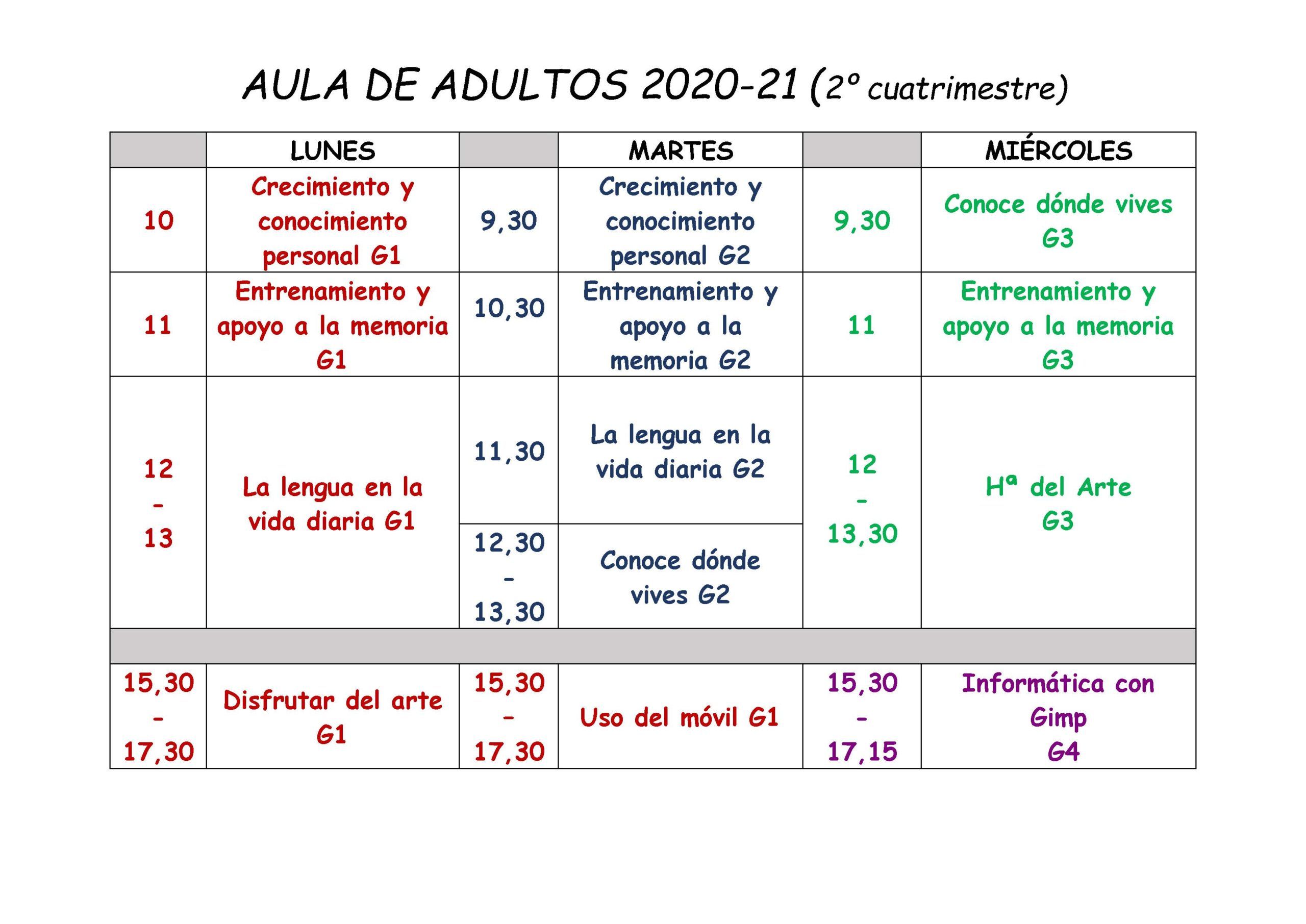 AULA DE ADULTOS 2020-21 (2º cuatrimestre)

| | LUNES | | MARTES | | MIÉRCOLES |
|---|---|---|---|---|---|
| 10 | Crecimiento y conocimiento personal G1 | 9,30 | Crecimiento y conocimiento personal G2 | 9,30 | Conoce dónde vives G3 |
| 11 | Entrenamiento y apoyo a la memoria G1 | 10,30 | Entrenamiento y apoyo a la memoria G2 | 11 | Entrenamiento y apoyo a la memoria G3 |
| 12 - 13 | La lengua en la vida diaria G1 | 11,30 | La lengua en la vida diaria G2 | 12 - 13,30 | Hª del Arte G3 |
| | | 12,30 - 13,30 | Conoce dónde vives G2 | | |
| | | | | | |
| 15,30 - 17,30 | Disfrutar del arte G1 | 15,30 - 17,30 | Uso del móvil G1 | 15,30 - 17,15 | Informática con Gimp G4 |